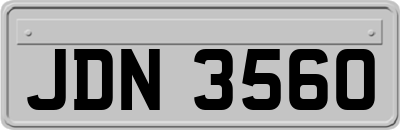 JDN 3560